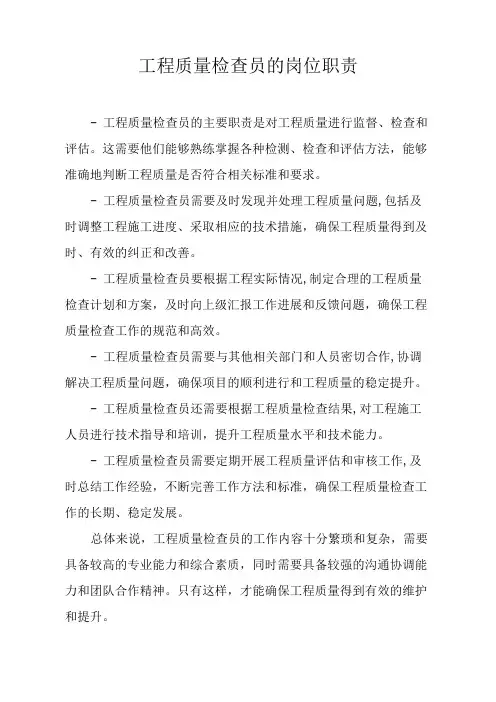 工程质量检查员的岗位职责

- 工程质量检查员的主要职责是对工程质量进行监督、检查和评估。这需要他们能够熟练掌握各种检测、检查和评估方法，能够准确地判断工程质量是否符合相关标准和要求。

- 工程质量检查员需要及时发现并处理工程质量问题,包括及时调整工程施工进度、采取相应的技术措施，确保工程质量得到及时、有效的纠正和改善。

- 工程质量检查员要根据工程实际情况,制定合理的工程质量检查计划和方案，及时向上级汇报工作进展和反馈问题，确保工程质量检查工作的规范和高效。

- 工程质量检查员需要与其他相关部门和人员密切合作,协调解决工程质量问题，确保项目的顺利进行和工程质量的稳定提升。

- 工程质量检查员还需要根据工程质量检查结果,对工程施工人员进行技术指导和培训，提升工程质量水平和技术能力。

- 工程质量检查员需要定期开展工程质量评估和审核工作,及时总结工作经验，不断完善工作方法和标准，确保工程质量检查工作的长期、稳定发展。

总体来说，工程质量检查员的工作内容十分繁琐和复杂，需要具备较高的专业能力和综合素质，同时需要具备较强的沟通协调能力和团队合作精神。只有这样，才能确保工程质量得到有效的维护和提升。